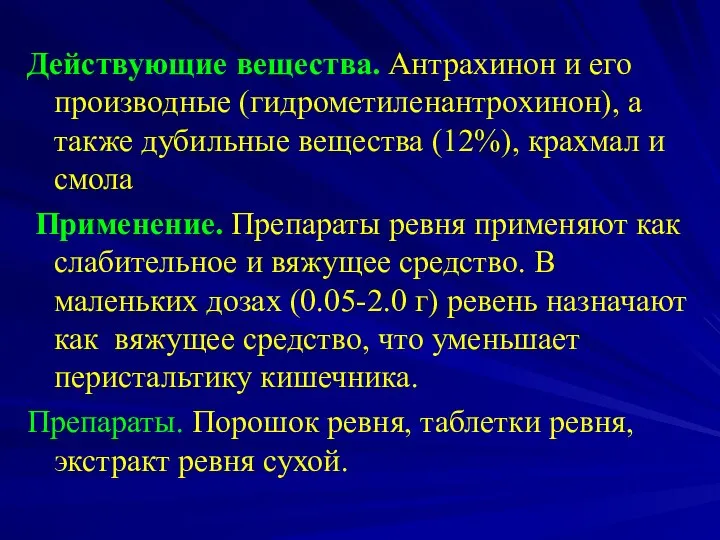 Действующие вещества. Антрахинон и его производные (гидрометиленантрохинон), а также дубильные вещества (12%), крахмал и смола

Применение. Препараты ревня применяют как слабительное и вяжущее средство. В маленьких дозах (0.05-2.0 г) ревень назначают как  вяжущее средство, что уменьшает перистальтику кишечника.

Препараты. Порошок ревня, таблетки ревня, экстракт ревня сухой.